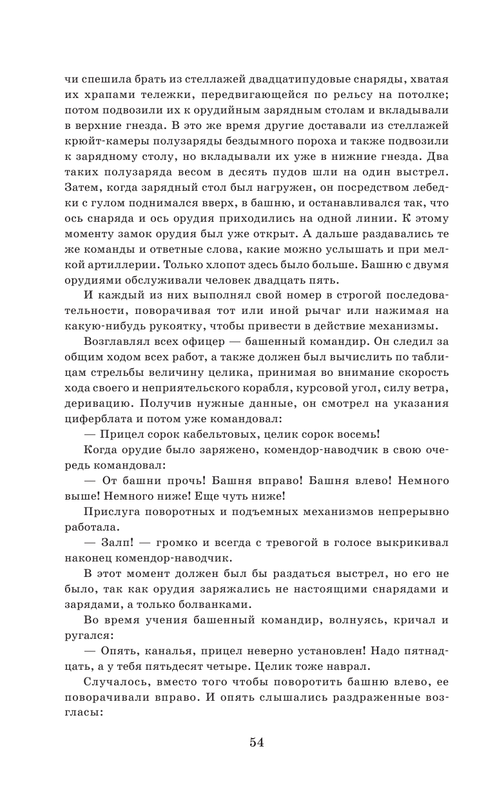 чи спешила брать из стеллажей двадцатипудовые снаряды, хватая их храпами тележки, передвигающейся по рельсу на потолке; потом подвозили их к орудийным зарядным столам и вкладывали в верхние гнезда. В это же время другие доставали из стеллажей крюйт-камеры полузаряды бездымного пороха и также подвозили к зарядному столу, но вкладывали их уже в нижние гнезда. Два таких полузаряда весом в десять пудов шли на один выстрел. Затем, когда зарядный стол был нагружен, он посредством лебедки с гулом поднимался вверх, в башню, и останавливался так, что ось снаряда и ось орудия приходились на одной линии. К этому моменту замок орудия был уже открыт. А дальше раздавались те же команды и ответные слова, какие можно услышать и при мелкой артиллерии. Только хлопот здесь было больше. Башню с двумя орудиями обслуживали человек двадцать пять.

И каждый из них выполнял свой номер в строгой последовательности, поворачивая тот или иной рычаг или нажимая на какую-нибудь рукоятку, чтобы привести в действие механизмы.

Возглавлял всех офицер — башенный командир. Он следил за общим ходом всех работ, а также должен был вычислить по таблицам стрельбы величину целика, принимая во внимание скорость хода своего и неприятельского корабля, курсовой угол, силу ветра, деривацию. Получив нужные данные, он смотрел на указания циферблата и потом уже командовал:

— Прицел сорок кабельтовых, целик сорок восемь!

Когда орудие было заряжено, комендор-наводчик в свою очередь командовал:

— От башни прочь! Башня вправо! Башня влево! Немного выше! Немного ниже! Еще чуть ниже!

Прислуга поворотных и подъемных механизмов непрерывно работала.

— Залп! — громко и всегда с тревогой в голосе выкрикивал наконец комендор-наводчик.

В этот момент должен был бы раздаться выстрел, но его не было, так как орудия заряжались не настоящими снарядами и зарядами, а только болванками.

Во время учения башенный командир, волнуясь, кричал и ругался:

— Опять, каналья, прицел неверно установлен! Надо пятнадцать, а у тебя пятьдесят четыре. Целик тоже наврал.

Случалось, вместо того чтобы поворотить башню влево, ее поворачивали вправо. И опять слышались раздраженные возгласы:

54